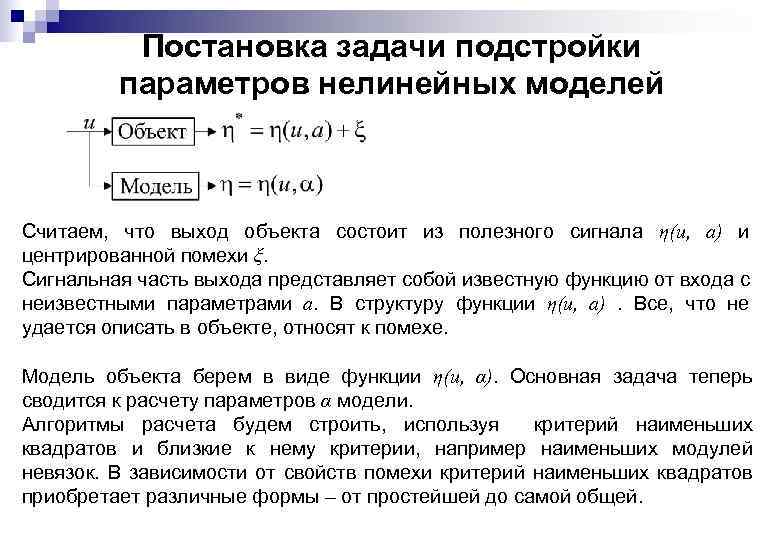 Постановка задачи подстройки параметров нелинейных моделей

$u$

Объект $\eta^* = \eta(u, a) + \xi$

Модель $\eta = \eta(u, \alpha)$

Считаем, что выход объекта состоит из полезного сигнала $\eta(u, a)$ и центрированной помехи $\xi$.
Сигнальная часть выхода представляет собой известную функцию от входа с неизвестными параметрами $a$. В структуру функции $\eta(u, a)$ . Все, что не удается описать в объекте, относят к помехе.

Модель объекта берем в виде функции $\eta(u, \alpha)$. Основная задача теперь сводится к расчету параметров $\alpha$ модели.
Алгоритмы расчета будем строить, используя критерий наименьших квадратов и близкие к нему критерии, например наименьших модулей невязок. В зависимости от свойств помехи критерий наименьших квадратов приобретает различные формы – от простейшей до самой общей.